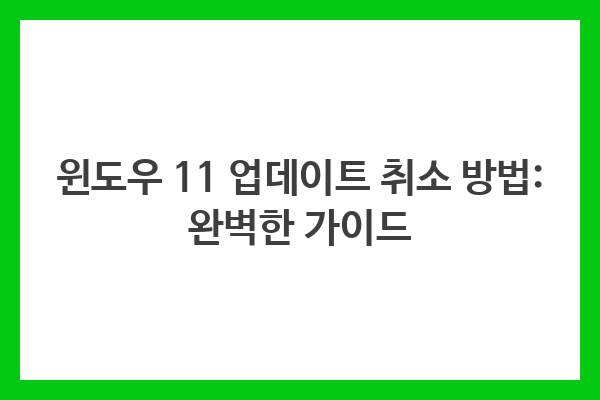 윈도우 11 업데이트 취소 방법: 완벽한 가이드